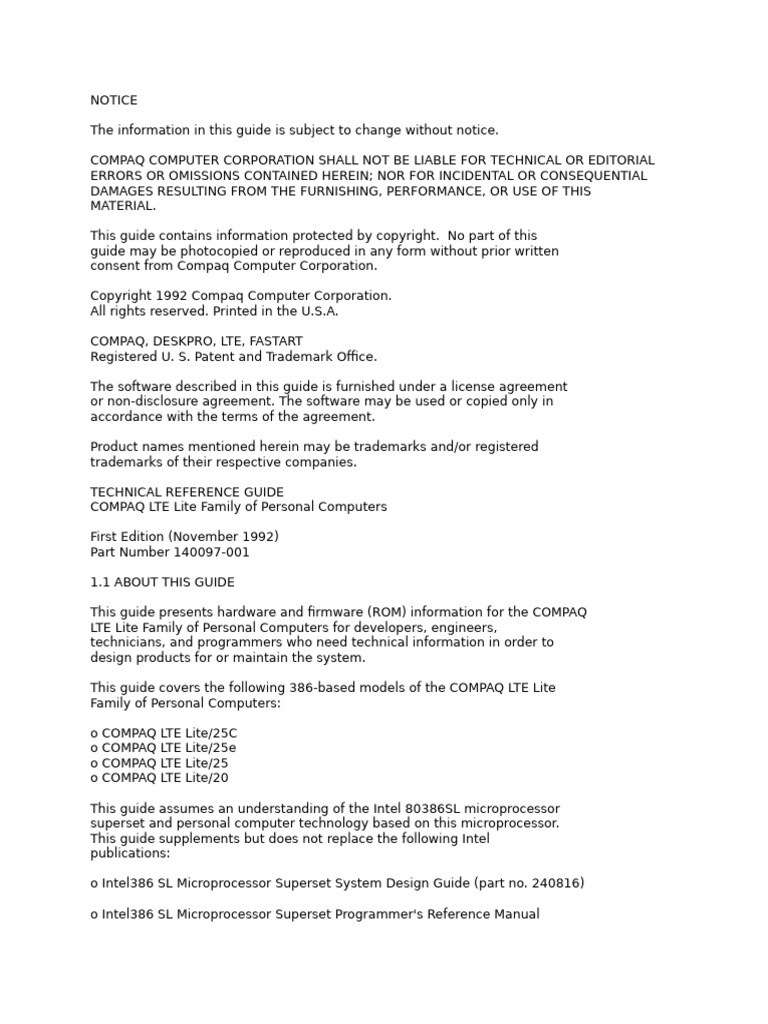 NOTICE

The information in this guide is subject to change without notice.

COMPAQ COMPUTER CORPORATION SHALL NOT BE LIABLE FOR TECHNICAL OR EDITORIAL ERRORS OR OMISSIONS CONTAINED HEREIN; NOR FOR INCIDENTAL OR CONSEQUENTIAL DAMAGES RESULTING FROM THE FURNISHING, PERFORMANCE, OR USE OF THIS MATERIAL.

This guide contains information protected by copyright. No part of this guide may be photocopied or reproduced in any form without prior written consent from Compaq Computer Corporation.

Copyright 1992 Compaq Computer Corporation.
All rights reserved. Printed in the U.S.A.

COMPAQ, DESKPRO, LTE, FASTART
Registered U. S. Patent and Trademark Office.

The software described in this guide is furnished under a license agreement or non-disclosure agreement. The software may be used or copied only in accordance with the terms of the agreement.

Product names mentioned herein may be trademarks and/or registered trademarks of their respective companies.

TECHNICAL REFERENCE GUIDE
COMPAQ LTE Lite Family of Personal Computers

First Edition (November 1992)
Part Number 140097-001

1.1 ABOUT THIS GUIDE

This guide presents hardware and firmware (ROM) information for the COMPAQ LTE Lite Family of Personal Computers for developers, engineers, technicians, and programmers who need technical information in order to design products for or maintain the system.

This guide covers the following 386-based models of the COMPAQ LTE Lite Family of Personal Computers:

o COMPAQ LTE Lite/25C
o COMPAQ LTE Lite/25e
o COMPAQ LTE Lite/25
o COMPAQ LTE Lite/20

This guide assumes an understanding of the Intel 80386SL microprocessor superset and personal computer technology based on this microprocessor. This guide supplements but does not replace the following Intel publications:

o Intel386 SL Microprocessor Superset System Design Guide (part no. 240816)

o Intel386 SL Microprocessor Superset Programmer's Reference Manual